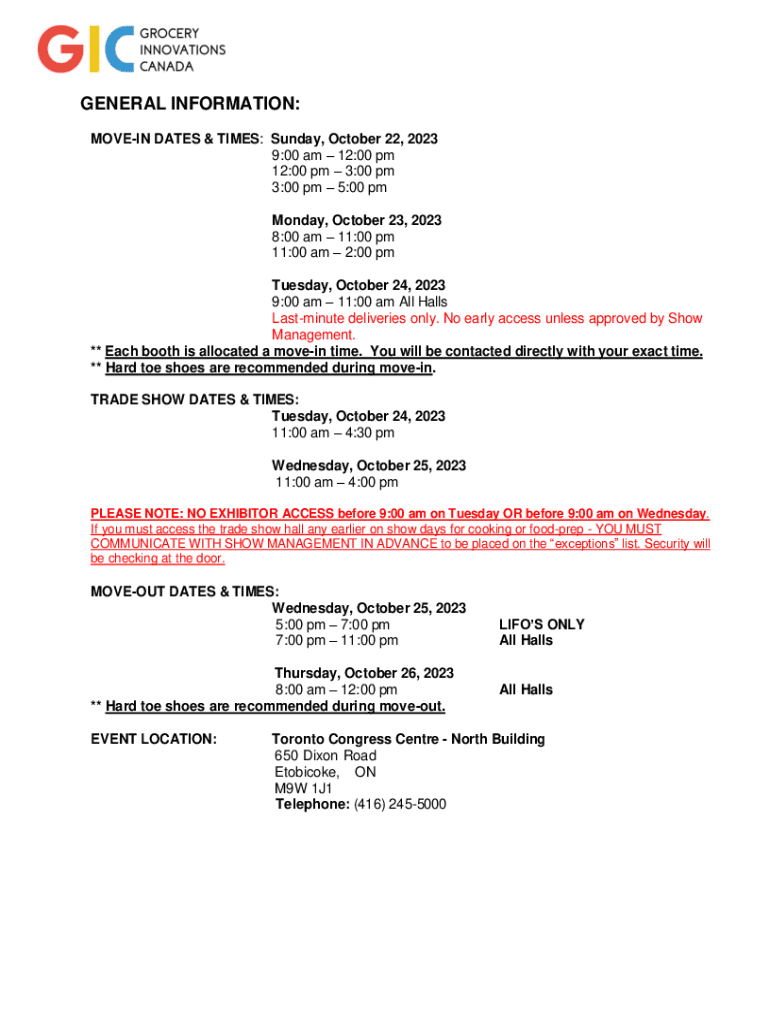 GIC GROCERY INNOVATIONS CANADA

GENERAL INFORMATION:

MOVE-IN DATES & TIMES: Sunday, October 22, 2023
9:00 am – 12:00 pm
12:00 pm – 3:00 pm
3:00 pm – 5:00 pm

Monday, October 23, 2023
8:00 am – 11:00 pm
11:00 am – 2:00 pm

Tuesday, October 24, 2023
9:00 am – 11:00 am All Halls
Last-minute deliveries only. No early access unless approved by Show Management.

** Each booth is allocated a move-in time. You will be contacted directly with your exact time.
** Hard toe shoes are recommended during move-in.

TRADE SHOW DATES & TIMES:
Tuesday, October 24, 2023
11:00 am – 4:30 pm

Wednesday, October 25, 2023
11:00 am – 4:00 pm

PLEASE NOTE: NO EXHIBITOR ACCESS before 9:00 am on Tuesday OR before 9:00 am on Wednesday. If you must access the trade show hall any earlier on show days for cooking or food-prep - YOU MUST COMMUNICATE WITH SHOW MANAGEMENT IN ADVANCE to be placed on the "exceptions" list. Security will be checking at the door.

MOVE-OUT DATES & TIMES:
Wednesday, October 25, 2023
5:00 pm – 7:00 pm LIFO'S ONLY
7:00 pm – 11:00 pm All Halls

Thursday, October 26, 2023
8:00 am – 12:00 pm All Halls

** Hard toe shoes are recommended during move-out.

EVENT LOCATION: Toronto Congress Centre - North Building
650 Dixon Road
Etobicoke, ON
M9W 1J1
Telephone: (416) 245-5000